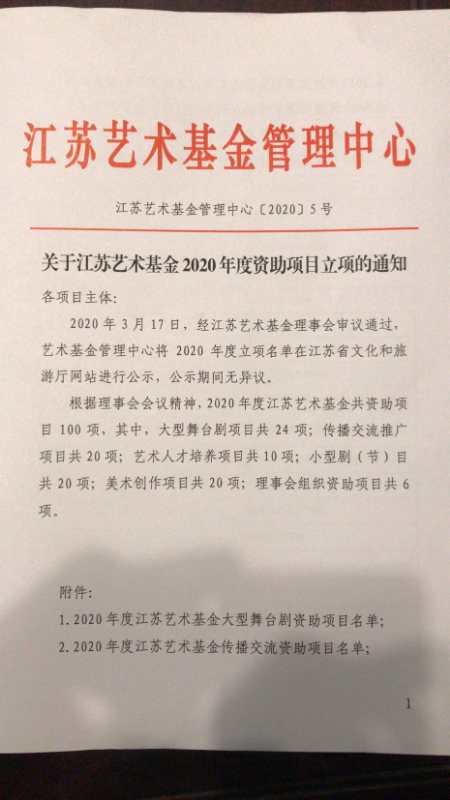 江苏艺术基金管理中心

江苏艺术基金管理中心〔2020〕5号

关于江苏艺术基金2020年度资助项目立项的通知

各项目主体：

2020年3月17日，经江苏艺术基金理事会审议通过，艺术基金管理中心将2020年度立项名单在江苏省文化和旅游厅网站进行公示，公示期间无异议。

根据理事会会议精神，2020年度江苏艺术基金共资助项目100项，其中，大型舞台剧项目共24项；传播交流推广项目共20项；艺术人才培养项目共10项；小型剧（节）目共20项；美术创作项目共20项；理事会组织资助项目共6项。

附件：

1.2020年度江苏艺术基金大型舞台剧资助项目名单；

2.2020年度江苏艺术基金传播交流资助项目名单；

1